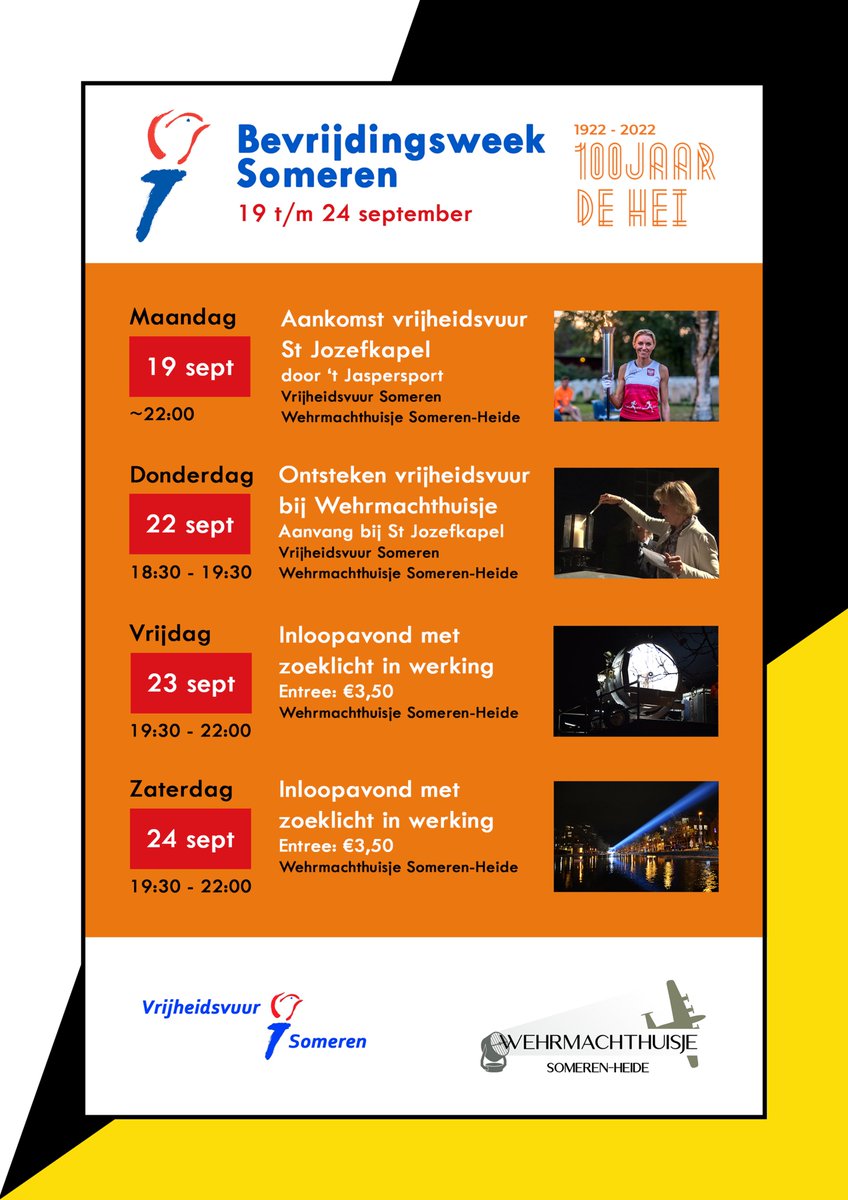 Bevrijdingsweek Someren
19 t/m 24 september

1922 - 2022
100JAAR
DE HEI

Maandag
19 sept
~22:00

Aankomst vrijheidsvuur St Jozefkapel
door 't Jaspersport
Vrijheidsvuur Someren
Wehrmachthuisje Someren-Heide

Donderdag
22 sept
18:30 - 19:30

Ontsteken vrijheidsvuur bij Wehrmachthuisje
Aanvang bij St Jozefkapel
Vrijheidsvuur Someren
Wehrmachthuisje Someren-Heide

Vrijdag
23 sept
19:30 - 22:00

Inloopavond met zoeklicht in werking
Entree: €3,50
Wehrmachthuisje Someren-Heide

Zaterdag
24 sept
19:30 - 22:00

Inloopavond met zoeklicht in werking
Entree: €3,50
Wehrmachthuisje Someren-Heide

Vrijheidsvuur
Someren

WEHRMACHTHUISJE
SOMEREN-HEIDE